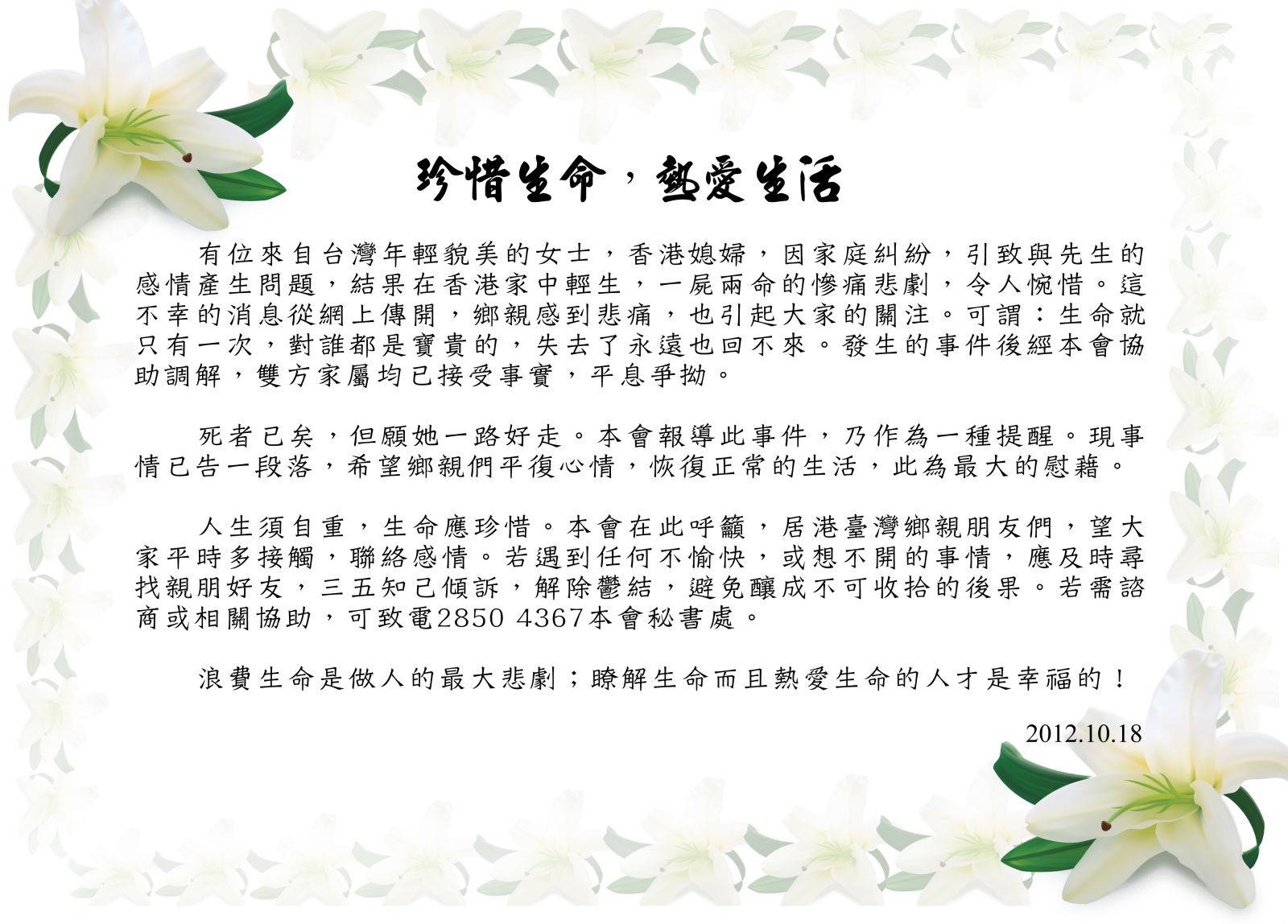 珍惜生命，熱愛生活

有位來自台灣年輕貌美的女士，香港媳婦，因家庭糾紛，引致與先生的感情產生問題，結果在香港家中輕生，一屍兩命的慘痛悲劇，令人惋惜。這不幸的消息從網上傳開，鄉親感到悲痛，也引起大家的關注。可謂：生命就只有一次，對誰都是寶貴的，失去了永遠也回不來。發生的事件後經本會協助調解，雙方家屬均已接受事實，平息爭拗。

死者已矣，但願她一路好走。本會報導此事件，乃作為一種提醒。現事情已告一段落，希望鄉親們平復心情，恢復正常的生活，此為最大的慰藉。

人生須自重，生命應珍惜。本會在此呼籲，居港臺灣鄉親朋友們，望大家平時多接觸，聯絡感情。若遇到任何不愉快，或想不開的事情，應及時尋找親朋好友，三五知己傾訴，解除鬱結，避免釀成不可收拾的後果。若需諮商或相關協助，可致電2850 4367本會秘書處。

浪費生命是做人的最大悲劇；瞭解生命而且熱愛生命的人才是幸福的！

2012.10.18